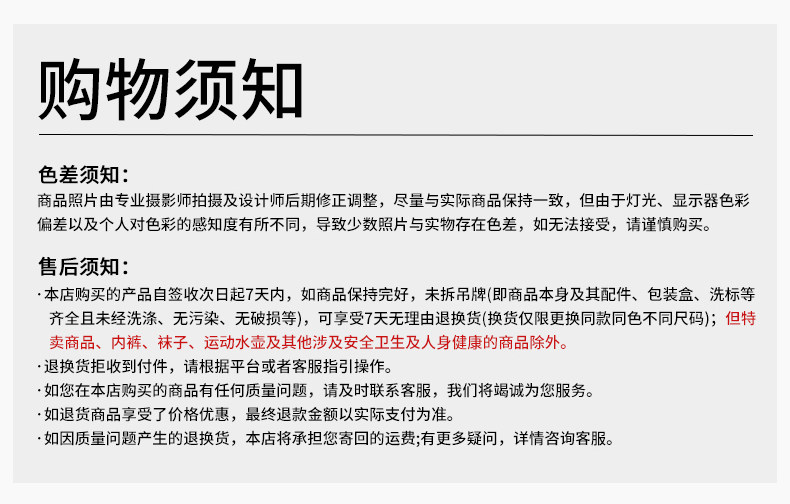 购物须知

色差须知：
商品照片由专业摄影师拍摄及设计师后期修正调整，尽量与实际商品保持一致，但由于灯光、显示器色彩偏差以及个人对色彩的感知度有所不同，导致少数照片与实物存在色差，如无法接受，请谨慎购买。

售后须知：
· 本店购买的产品自签收次日起7天内，如商品保持完好，未拆吊牌(即商品本身及其配件、包装盒、洗标等齐全且未经洗涤、无污染、无破损等)，可享受7天无理由退换货(换货仅限更换同款同色不同尺码)；但特卖商品、内裤、袜子、运动水壶及其他涉及安全卫生及人身健康的商品除外。
· 退换货拒收到付件，请根据平台或者客服指引操作。
· 如您在本店购买的商品有任何质量问题，请及时联系客服，我们将竭诚为您服务。
· 如退货商品享受了价格优惠，最终退款金额以实际支付为准。
· 如因质量问题产生的退换货，本店将承担您寄回的运费;有更多疑问，详情咨询客服。